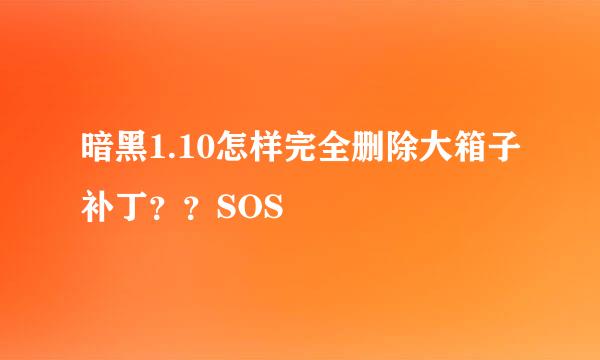 暗黑1.10怎样完全删除大箱子补丁？？SOS